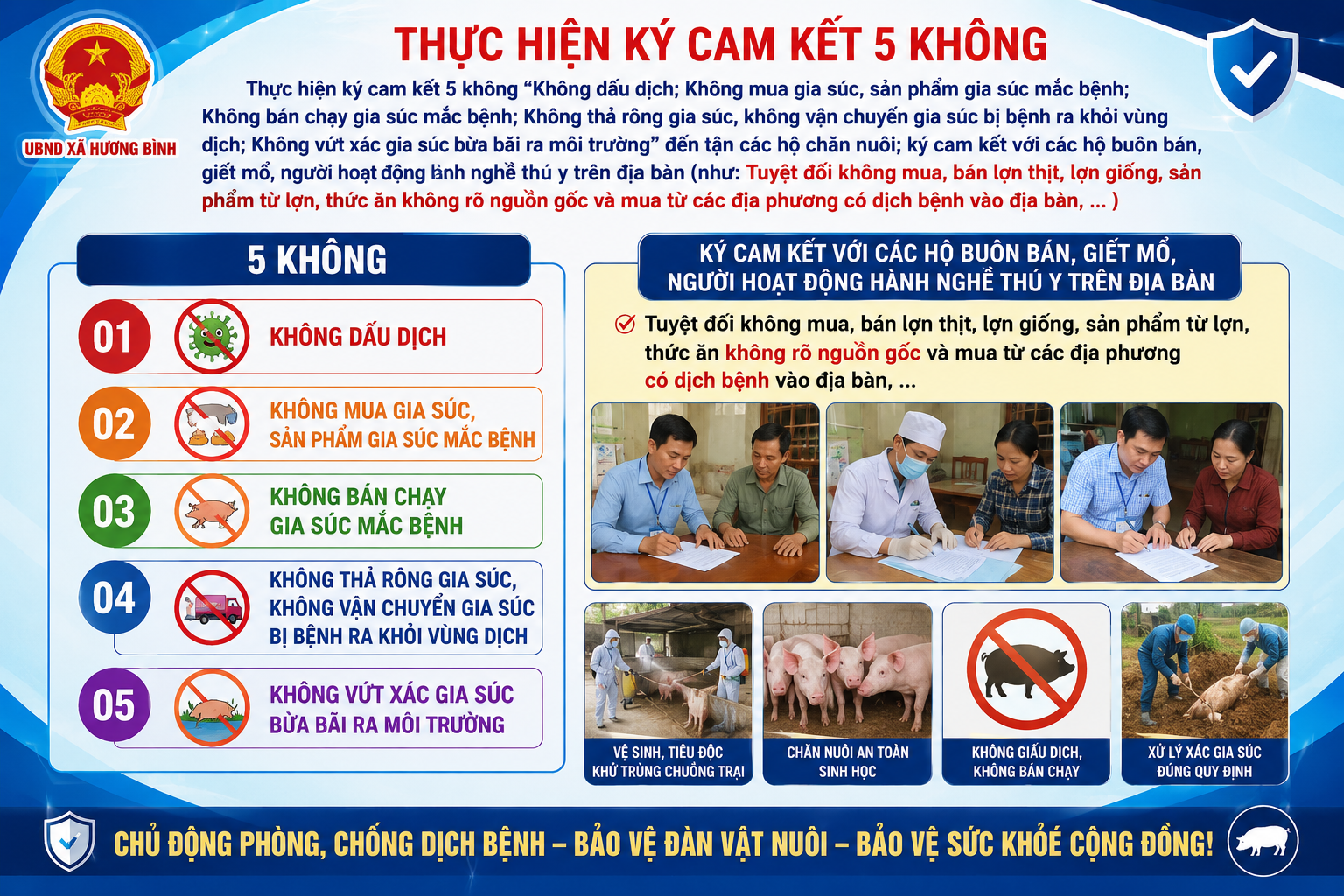 UBND XÃ HƯƠNG BÌNH

THỰC HIỆN KÝ CAM KẾT 5 KHÔNG

Thực hiện ký cam kết 5 không "Không dấu dịch; Không mua gia súc, sản phẩm gia súc mắc bệnh; Không bán chạy gia súc mắc bệnh; Không thả rông gia súc, không vận chuyển gia súc bị bệnh ra khỏi vùng dịch; Không vứt xác gia súc bừa bãi ra môi trường" đến tận các hộ chăn nuôi; ký cam kết với các hộ buôn bán, giết mổ, người hoạt động lành nghề thú y trên địa bàn (như: Tuyệt đối không mua, bán lợn thịt, lợn giống, sản phẩm từ lợn, thức ăn không rõ nguồn gốc và mua từ các địa phương có dịch bệnh vào địa bàn, ... )

5 KHÔNG

01 KHÔNG DẤU DỊCH

02 KHÔNG MUA GIA SÚC, SẢN PHẨM GIA SÚC MẮC BỆNH

03 KHÔNG BÁN CHẠY GIA SÚC MẮC BỆNH

04 KHÔNG THẢ RÔNG GIA SÚC, KHÔNG VẬN CHUYỂN GIA SÚC BỊ BỆNH RA KHỎI VÙNG DỊCH

05 KHÔNG VỨT XÁC GIA SÚC BỪA BÃI RA MÔI TRƯỜNG

KÝ CAM KẾT VỚI CÁC HỘ BUÔN BÁN, GIẾT MỔ, NGƯỜI HOẠT ĐỘNG HÀNH NGHỀ THÚ Y TRÊN ĐỊA BÀN

Tuyệt đối không mua, bán lợn thịt, lợn giống, sản phẩm từ lợn, thức ăn không rõ nguồn gốc và mua từ các địa phương có dịch bệnh vào địa bàn, ...

VỆ SINH, TIÊU ĐỘC KHỬ TRÙNG CHUỒNG TRẠI

CHĂN NUÔI AN TOÀN SINH HỌC

KHÔNG GIẤU DỊCH, KHÔNG BÁN CHẠY

XỬ LÝ XÁC GIA SÚC ĐÚNG QUY ĐỊNH

CHỦ ĐỘNG PHÒNG, CHỐNG DỊCH BỆNH – BẢO VỆ ĐÀN VẬT NUÔI – BẢO VỆ SỨC KHỎE CỘNG ĐỒNG!